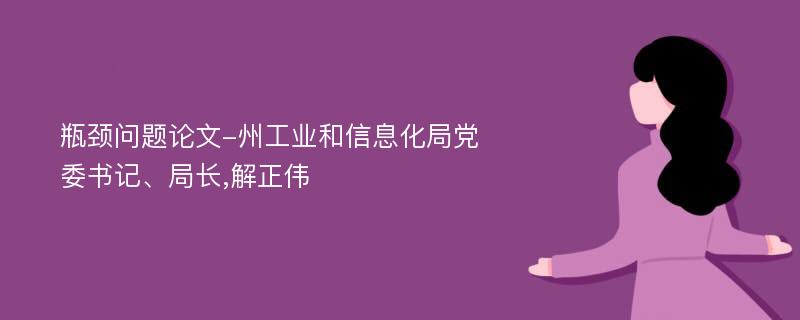 瓶颈问题论文-州工业和信息化局党委书记、局长,解正伟